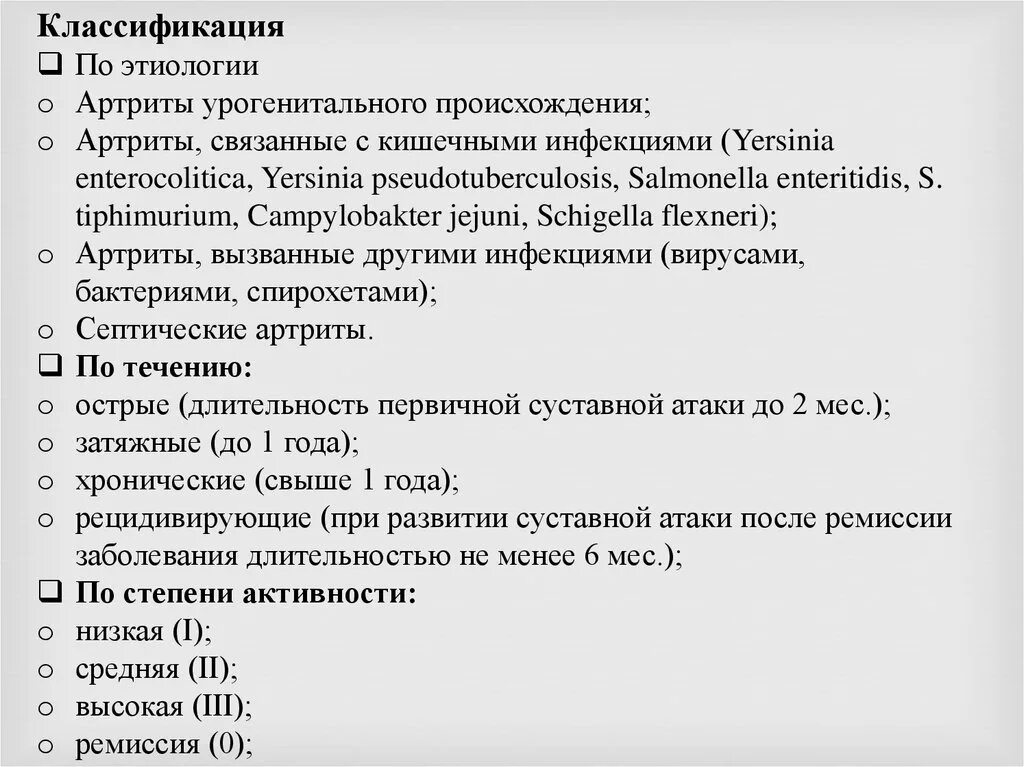 Классификация
❑ По этиологии
o Артриты урогенитального происхождения;
o Артриты, связанные с кишечными инфекциями (Yersinia enterocolitica, Yersinia pseudotuberculosis, Salmonella enteritidis, S. tiphimurium, Campylobakter jejuni, Schigella flexneri);
o Артриты, вызванные другими инфекциями (вирусами, бактериями, спирохетами);
o Септические артриты.
❑ По течению:
o острые (длительность первичной суставной атаки до 2 мес.);
o затяжные (до 1 года);
o хронические (свыше 1 года);
o рецидивирующие (при развитии суставной атаки после ремиссии заболевания длительностью не менее 6 мес.);
❑ По степени активности:
o низкая (I);
o средняя (II);
o высокая (III);
o ремиссия (0);